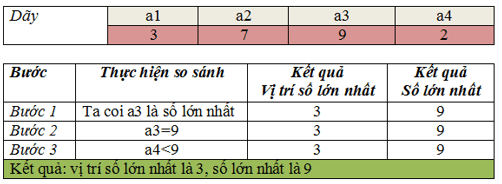 | Dãy | a1 | a2 | a3 | a4 |
|---|---|---|---|---|
| | 3 | 7 | 9 | 2 |

| Bước | Thực hiện so sánh | Kết quả Vị trí số lớn nhất | Kết quả Số lớn nhất |
|---|---|---|---|
| Bước 1 | Ta coi a3 là số lớn nhất | 3 | 9 |
| Bước 2 | a3=9 | 3 | 9 |
| Bước 3 | a4<9 | 3 | 9 |
| Kết quả: vị trí số lớn nhất là 3, số lớn nhất là 9 | | | |